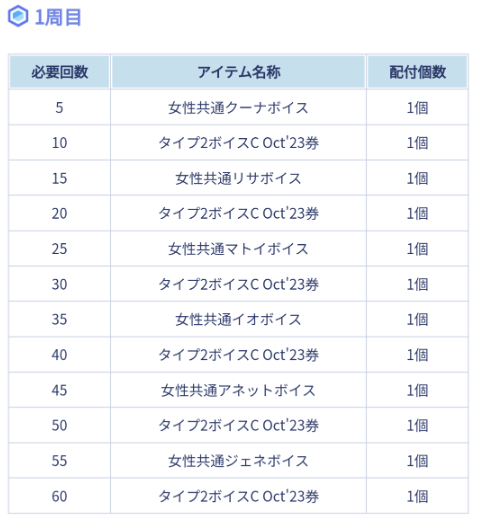 1周目

| 必要回数 | アイテム名称 | 配付個数 |
|---|---|---|
| 5 | 女性共通クーナボイス | 1個 |
| 10 | タイプ2ボイスC Oct'23券 | 1個 |
| 15 | 女性共通リサボイス | 1個 |
| 20 | タイプ2ボイスC Oct'23券 | 1個 |
| 25 | 女性共通マトイボイス | 1個 |
| 30 | タイプ2ボイスC Oct'23券 | 1個 |
| 35 | 女性共通イオボイス | 1個 |
| 40 | タイプ2ボイスC Oct'23券 | 1個 |
| 45 | 女性共通アネットボイス | 1個 |
| 50 | タイプ2ボイスC Oct'23券 | 1個 |
| 55 | 女性共通ジェネボイス | 1個 |
| 60 | タイプ2ボイスC Oct'23券 | 1個 |